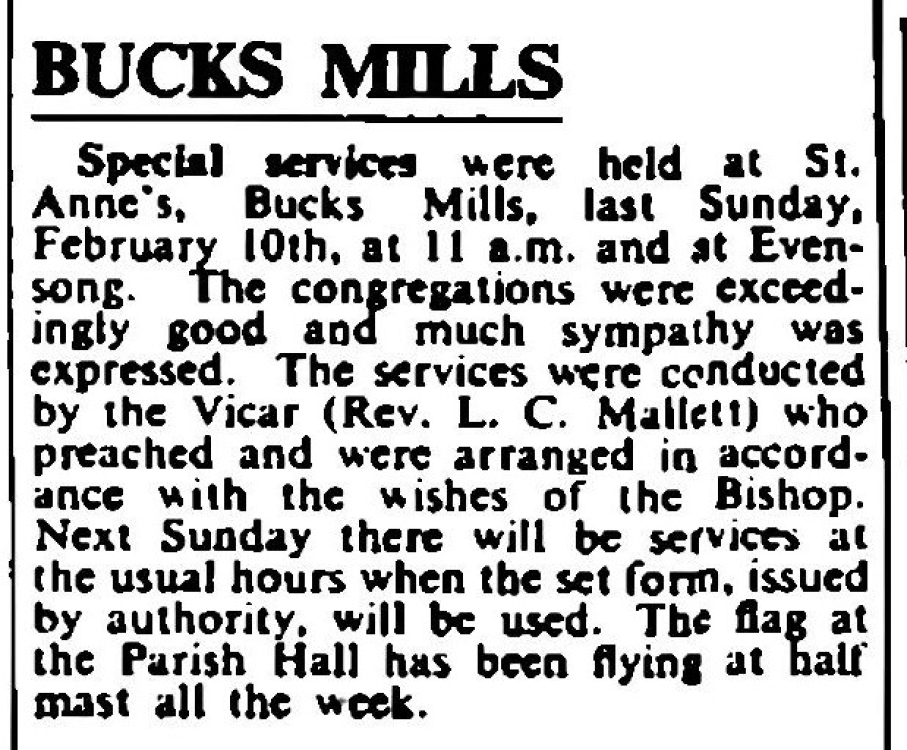 BUCKS MILLS

Special services were held at St. Anne's, Bucks Mills, last Sunday, February 10th, at 11 a.m. and at Evensong. The congregations were exceedingly good and much sympathy was expressed. The services were conducted by the Vicar (Rev. L. C. Mallett) who preached and were arranged in accordance with the wishes of the Bishop. Next Sunday there will be services at the usual hours when the set form, issued by authority, will be used. The flag at the Parish Hall has been flying at half mast all the week.